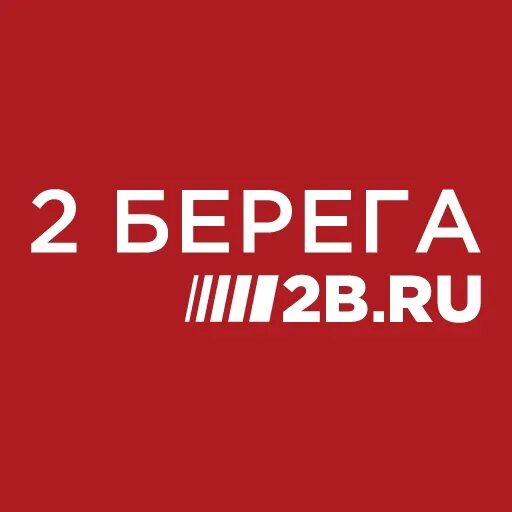 2 БЕРЕГА
2B.RU